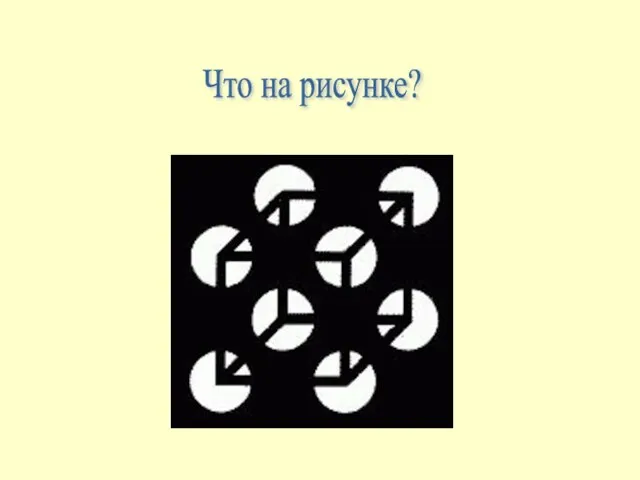 Что на рисунке?